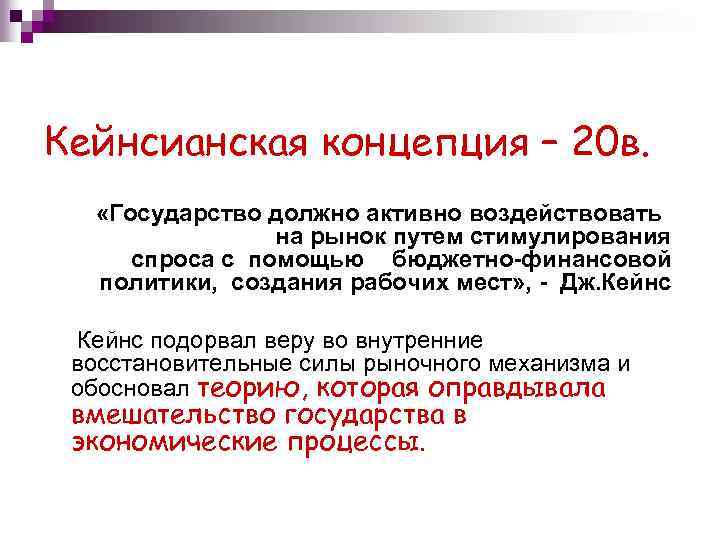 Кейнсианская концепция – 20в.

«Государство должно активно воздействовать на рынок путем стимулирования спроса с помощью бюджетно-финансовой политики, создания рабочих мест», - Дж.Кейнс

Кейнс подорвал веру во внутренние восстановительные силы рыночного механизма и обосновал теорию, которая оправдывала вмешательство государства в экономические процессы.